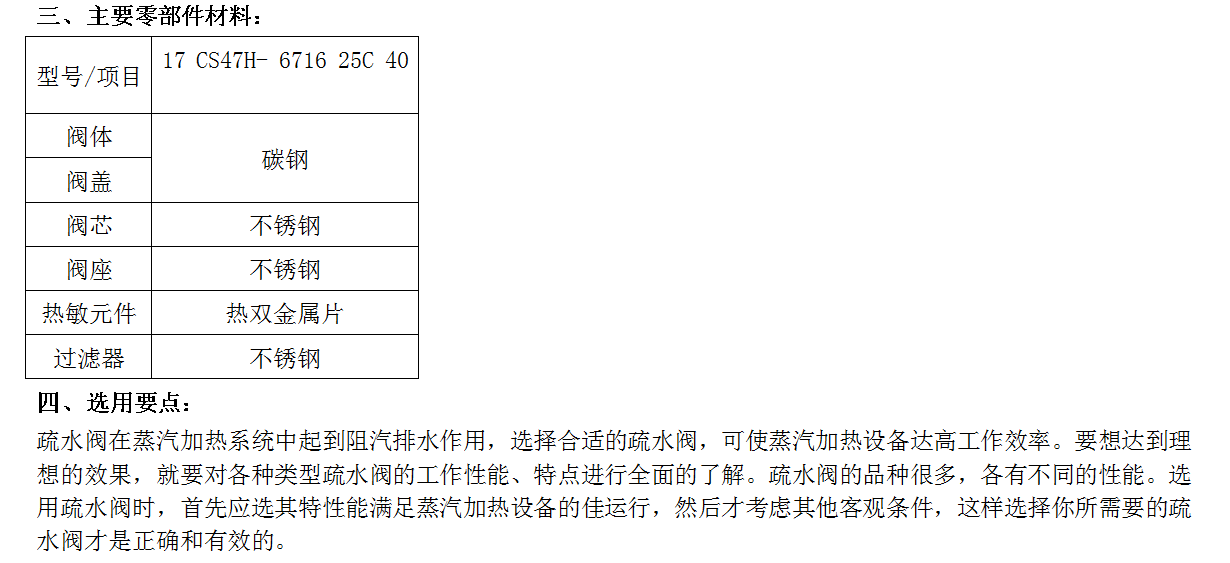 三、主要零部件材料：

| 型号/项目 | 17 CS47H- 6716 25C 40 |
|---|---|
| 阀体 | 碳钢 |
| 阀盖 | |
| 阀芯 | 不锈钢 |
| 阀座 | 不锈钢 |
| 热敏元件 | 热双金属片 |
| 过滤器 | 不锈钢 |

四、选用要点：

疏水阀在蒸汽加热系统中起到阻汽排水作用，选择合适的疏水阀，可使蒸汽加热设备达高工作效率。要想达到理想的效果，就要对各种类型疏水阀的工作性能、特点进行全面的了解。疏水阀的品种很多，各有不同的性能。选用疏水阀时，首先应选其特性能满足蒸汽加热设备的佳运行，然后才考虑其他客观条件，这样选择你所需要的疏水阀才是正确和有效的。